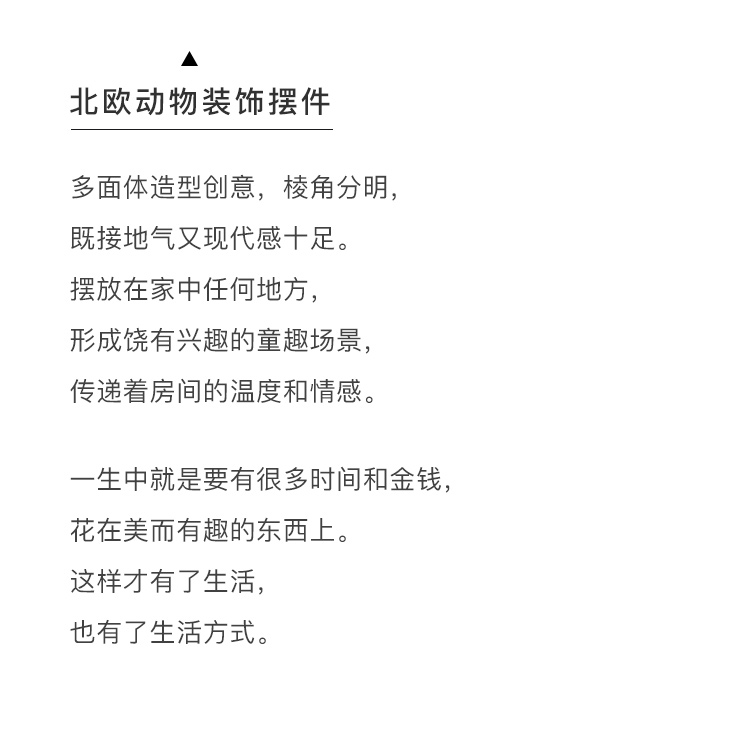 ▲
北欧动物装饰摆件

多面体造型创意，棱角分明，
既接地气又现代感十足。
摆放在家中任何地方，
形成饶有兴趣的童趣场景，
传递着房间的温度和情感。

一生中就是要有很多时间和金钱，
花在美而有趣的东西上。
这样才有了生活，
也有了生活方式。